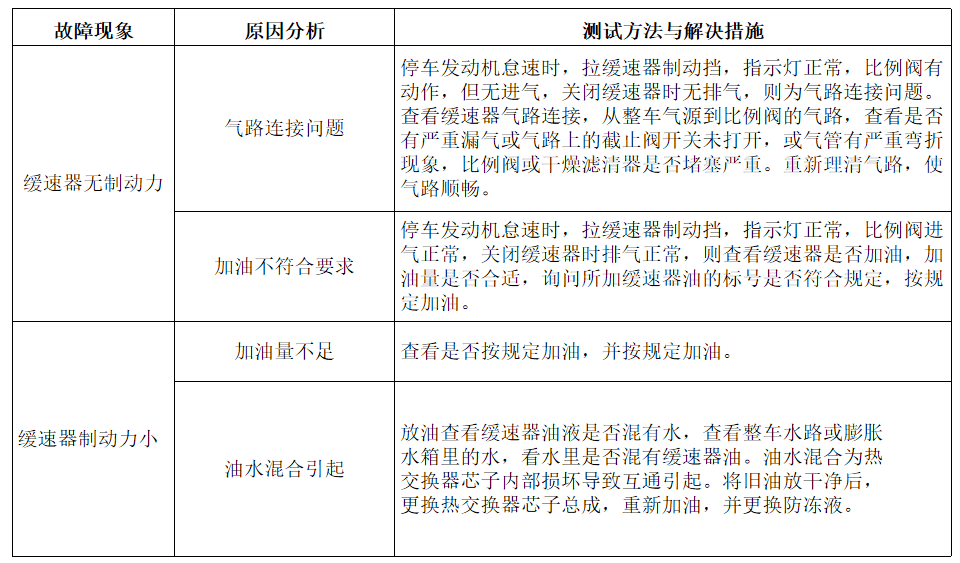 | 故障现象 | 原因分析 | 测试方法与解决措施 |
|---|---|---|
| 缓速器无制动力 | 气路连接问题 | 停车发动机怠速时，拉缓速器制动挡，指示灯正常，比例阀有动作，但无进气，关闭缓速器时无排气，则为气路连接问题。查看缓速器气路连接，从整车气源到比例阀的气路，查看是否有严重漏气或气路上的截止阀开关未打开，或气管有严重弯折现象，比例阀或干燥滤清器是否堵塞严重。重新理清气路，使气路顺畅。 |
| 缓速器无制动力 | 加油不符合要求 | 停车发动机怠速时，拉缓速器制动挡，指示灯正常，比例阀进气正常，关闭缓速器时排气正常，则查看缓速器是否加油，加油量是否合适，询问所加缓速器油的标号是否符合规定，按规定加油。 |
| 缓速器制动力小 | 加油量不足 | 查看是否按规定加油，并按规定加油。 |
| 缓速器制动力小 | 油水混合引起 | 放油查看缓速器油液是否混有水，查看整车水路或膨胀水箱里的水，看水里是否混有缓速器油。油水混合为热交换器芯子内部损坏导致互通引起。将旧油放干净后，更换热交换器芯子总成，重新加油，并更换防冻液。 |